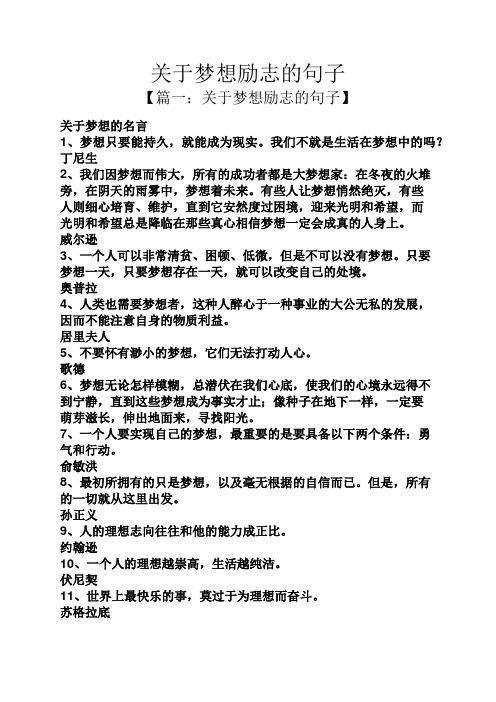 关于梦想励志的句子

【篇一：关于梦想励志的句子】

关于梦想的名言

1、梦想只要能持久，就能成为现实。我们不就是生活在梦想中的吗？

丁尼生

2、我们因梦想而伟大，所有的成功者都是大梦想家：在冬夜的火堆旁，在阴天的雨雾中，梦想着未来。有些人让梦想悄然绝灭，有些人则细心培育、维护，直到它安然度过困境，迎来光明和希望，而光明和希望总是降临在那些真心相信梦想一定会成真的人身上。

威尔逊

3、一个人可以非常清贫、困顿、低微，但是不可以没有梦想。只要梦想一天，只要梦想存在一天，就可以改变自己的处境。

奥普拉

4、人类也需要梦想者，这种人醉心于一种事业的大公无私的发展，因而不能注意自身的物质利益。

居里夫人

5、不要怀有渺小的梦想，它们无法打动人心。

歌德

6、梦想无论怎样模糊，总潜伏在我们心底，使我们的心境永远得不到宁静，直到这些梦想成为事实才止；像种子在地下一样，一定要萌芽滋长，伸出地面来，寻找阳光。

7、一个人要实现自己的梦想，最重要的是要具备以下两个条件：勇气和行动。

俞敏洪

8、最初所拥有的只是梦想，以及毫无根据的自信而已。但是，所有的一切就从这里出发。

孙正义

9、人的理想志向往往和他的能力成正比。

约翰逊

10、一个人的理想越崇高，生活越纯洁。

伏尼契

11、世界上最快乐的事，莫过于为理想而奋斗。

苏格拉底